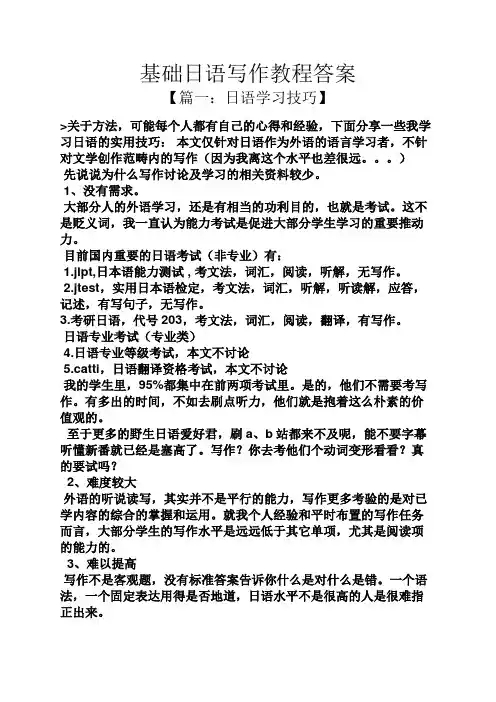 基础日语写作教程答案

【篇一：日语学习技巧】

>关于方法，可能每个人都有自己的心得和经验，下面分享一些我学习日语的实用技巧： 本文仅针对日语作为外语的语言学习者，不针对文学创作范畴内的写作（因为我离这个水平也差很远。。。）

先说说为什么写作讨论及学习的相关资料较少。

1、没有需求。

大部分人的外语学习，还是有相当的功利目的，也就是考试。这不是贬义词，我一直认为能力考试是促进大部分学生学习的重要推动力。

目前国内重要的日语考试（非专业）有：

1.jlpt,日本语能力测试，考文法，词汇，阅读，听解，无写作。

2.jtest，实用日本语检定，考文法，词汇，听解，听读解，应答，记述，有写句子，无写作。

3.考研日语，代号 203，考文法，词汇，阅读，翻译，有写作。

日语专业考试（专业类）

4.日语专业等级考试，本文不讨论

5.catti，日语翻译资格考试，本文不讨论

我的学生里，95%都集中在前两项考试里。是的，他们不需要考写作。有多出的时间，不如去刷点听力，他们就是抱着这么朴素的价值观的。

至于更多的野生日语爱好君，刷 a、b 站都来不及呢，能不要字幕听懂新番就已经是塞高了。写作？你去考他们个动词变形看看？真的要试吗？

2、难度较大

外语的听说读写，其实并不是平行的能力，写作更多考验的是对已学内容的综合的掌握和运用。就我个人经验和平时布置的写作任务而言，大部分学生的写作水平是远远低于其它单项，尤其是阅读项的能力的。

3、难以提高

写作不是客观题，没有标准答案告诉你什么是对什么是错。一个语法，一个固定表达用得是否地道，日语水平不是很高的人是很难指正出来。